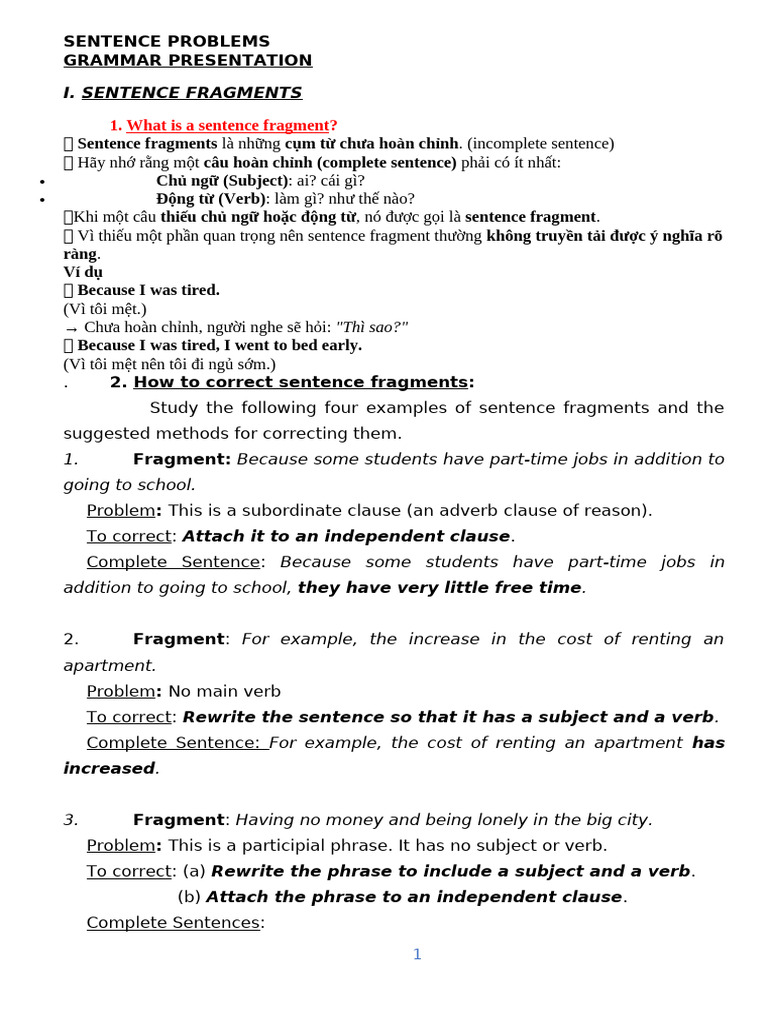 SENTENCE PROBLEMS
GRAMMAR PRESENTATION

I. SENTENCE FRAGMENTS

1. What is a sentence fragment?
 Sentence fragments là những cụm từ chưa hoàn chỉnh. (incomplete sentence)
 Hãy nhớ rằng một câu hoàn chỉnh (complete sentence) phải có ít nhất:
• Chủ ngữ (Subject): ai? cái gì?
• Động từ (Verb): làm gì? như thế nào?
Khi một câu thiếu chủ ngữ hoặc động từ, nó được gọi là sentence fragment.
 Vì thiếu một phần quan trọng nên sentence fragment thường không truyền tải được ý nghĩa rõ ràng.
Ví dụ
 Because I was tired.
(Vì tôi mệt.)
→ Chưa hoàn chỉnh, người nghe sẽ hỏi: "Thì sao?"
 Because I was tired, I went to bed early.
(Vì tôi mệt nên tôi đi ngủ sớm.)
. 2. How to correct sentence fragments:

Study the following four examples of sentence fragments and the suggested methods for correcting them.
1. Fragment: Because some students have part-time jobs in addition to going to school.
Problem: This is a subordinate clause (an adverb clause of reason).
To correct: Attach it to an independent clause.
Complete Sentence: Because some students have part-time jobs in addition to going to school, they have very little free time.

2. Fragment: For example, the increase in the cost of renting an apartment.
Problem: No main verb
To correct: Rewrite the sentence so that it has a subject and a verb.
Complete Sentence: For example, the cost of renting an apartment has increased.

3. Fragment: Having no money and being lonely in the big city.
Problem: This is a participial phrase. It has no subject or verb.
To correct: (a) Rewrite the phrase to include a subject and a verb.
(b) Attach the phrase to an independent clause.
Complete Sentences:

1